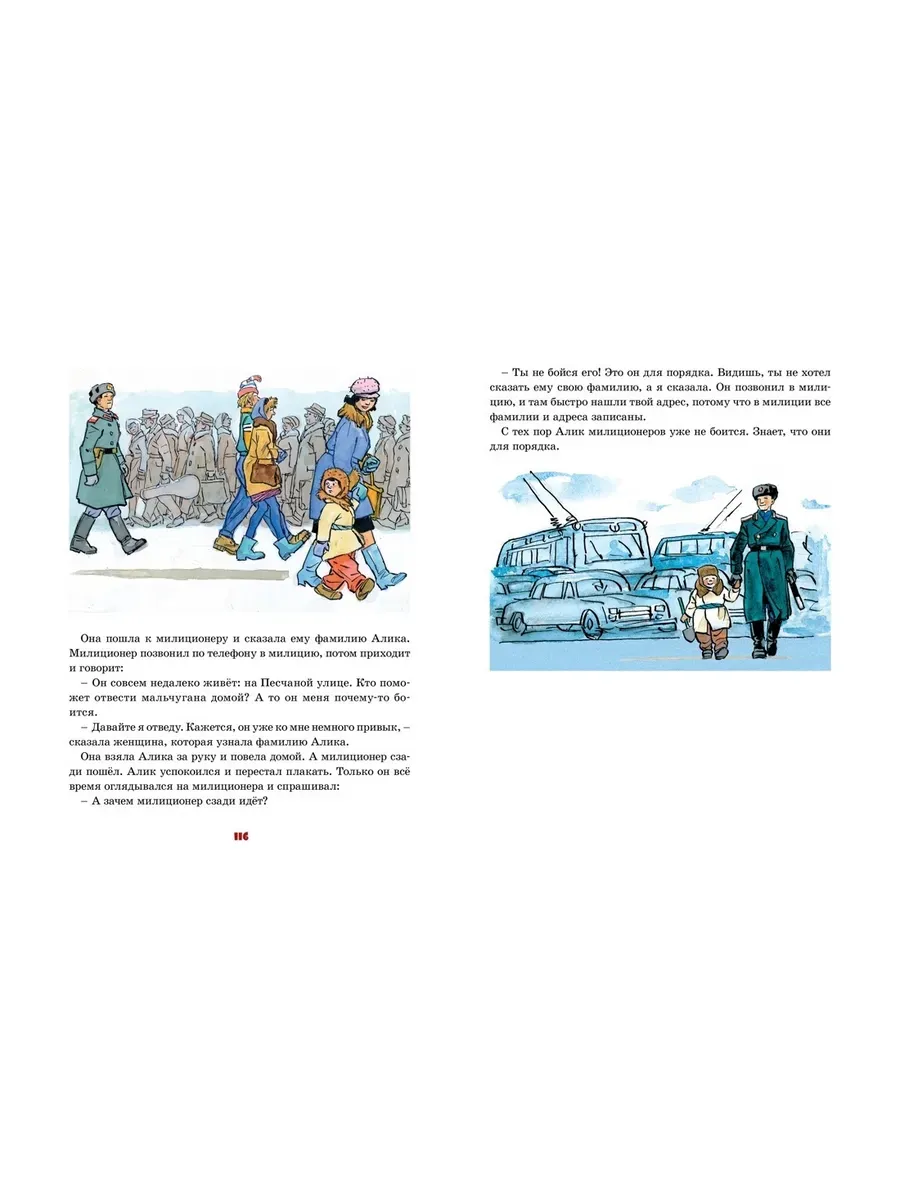 Она пошла к милиционеру и сказала ему фамилию Алика. Милиционер позвонил по телефону в милицию, потом приходит и говорит:

– Он совсем недалеко живёт: на Песчаной улице. Кто поможет отвести мальчугана домой? А то он меня почему-то боится.

– Давайте я отведу. Кажется, он уже ко мне немного привык, – сказала женщина, которая узнала фамилию Алика.

Она взяла Алика за руку и повела домой. А милиционер сзади пошёл. Алик успокоился и перестал плакать. Только он всё время оглядывался на милиционера и спрашивал:

– А зачем милиционер сзади идёт?

116

– Ты не бойся его! Это он для порядка. Видишь, ты не хотел сказать ему свою фамилию, а я сказала. Он позвонил в милицию, и там быстро нашли твой адрес, потому что в милиции все фамилии и адреса записаны.

С тех пор Алик милиционеров уже не боится. Знает, что они для порядка.